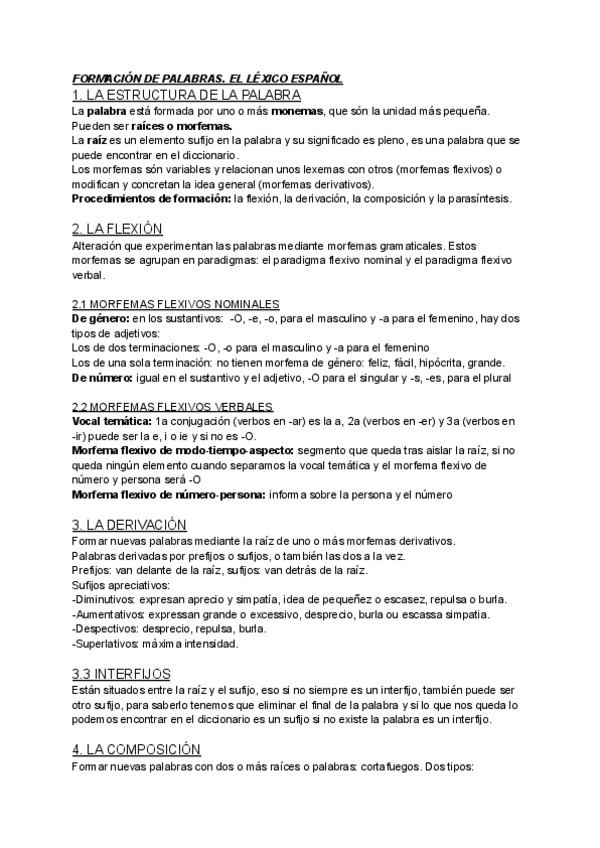 FORMACIÓN DE PALABRAS. EL LÉXICO ESPAÑOL

1. LA ESTRUCTURA DE LA PALABRA

La palabra está formada por uno o más monemas, que són la unidad más pequeña. Pueden ser raíces o morfemas.
La raíz es un elemento sufijo en la palabra y su significado es pleno, es una palabra que se puede encontrar en el diccionario.
Los morfemas són variables y relacionan unos lexemas con otros (morfemas flexivos) o modifican y concretan la idea general (morfemas derivativos).
Procedimientos de formación: la flexión, la derivación, la composición y la parasíntesis.

2. LA FLEXIÓN

Alteración que experimentan las palabras mediante morfemas gramaticales. Estos morfemas se agrupan en paradigmas: el paradigma flexivo nominal y el paradigma flexivo verbal.

2.1 MORFEMAS FLEXIVOS NOMINALES

De género: en los sustantivos: -O, -e, -o, para el masculino y -a para el femenino, hay dos tipos de adjetivos:
Los de dos terminaciones: -O, -o para el masculino y -a para el femenino
Los de una sola terminación: no tienen morfema de género: feliz, fácil, hipócrita, grande.
De número: igual en el sustantivo y el adjetivo, -O para el singular y -s, -es, para el plural

2.2 MORFEMAS FLEXIVOS VERBALES

Vocal temática: 1a conjugación (verbos en -ar) es la a, 2a (verbos en -er) y 3a (verbos en -ir) puede ser la e, i o ie y si no es -O.
Morfema flexivo de modo-tiempo-aspecto: segmento que queda tras aislar la raíz, si no queda ningún elemento cuando separamos la vocal temática y el morfema flexivo de número y persona será -O
Morfema flexivo de número-persona: informa sobre la persona y el número

3. LA DERIVACIÓN

Formar nuevas palabras mediante la raíz de uno o más morfemas derivativos.
Palabras derivadas por prefijos o sufijos, o también las dos a la vez.
Prefijos: van delante de la raíz, sufijos: van detrás de la raíz.
Sufijos apreciativos:
-Diminutivos: expresan aprecio y simpatía, idea de pequeñez o escasez, repulsa o burla.
-Aumentativos: expressan grande o excessivo, desprecio, burla ou escassa simpatia.
-Despectivos: desprecio, repulsa, burla.
-Superlativos: màxima intensidad.

3.3 INTERFIJOS

Están situados entre la raíz y el sufijo, eso si no siempre es un interfijo, también puede ser otro sufijo, para saberlo tenemos que eliminar el final de la palabra y si lo que nos queda lo podemos encontrar en el diccionario es un sufijo si no existe la palabra es un interfijo.

4. LA COMPOSICIÓN

Formar nuevas palabras con dos o más raíces o palabras: cortafuegos. Dos tipos: